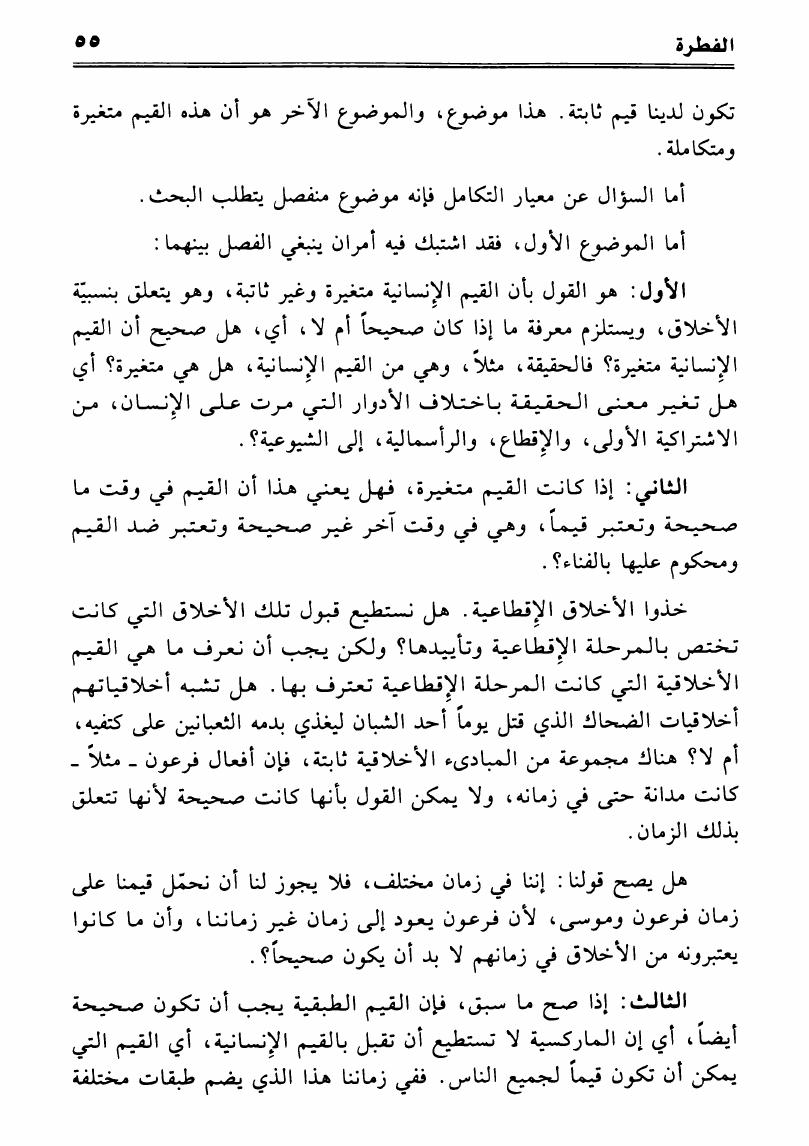 الفطرة ٥٥

تكون لدينا قيم ثابتة. هذا موضوع، والموضوع الآخر هو أن هذه القيم متغيرة ومتكاملة.

أما السؤال عن معيار التكامل فإنه موضوع منفصل يتطلب البحث.

أما الموضوع الأول، فقد اشتبك فيه أمران ينبغي الفصل بينهما:

الأول: هو القول بأن القيم الإنسانية متغيرة وغير ثابتة، وهو يتعلق بنسبيّة الأخلاق، ويستلزم معرفة ما إذا كان صحيحاً أم لا، أي، هل صحيح أن القيم الإنسانية متغيرة؟ فالحقيقة، مثلاً، وهي من القيم الإنسانية، هل هي متغيرة؟ أي هل تغير معنى الحقيقة باختلاف الأدوار التي مرت على الإنسان، من الاشتراكية الأولى، والإقطاع، والرأسمالية، إلى الشيوعية؟.

الثاني: إذا كانت القيم متغيرة، فهل يعني هذا أن القيم في وقت ما صحيحة وتعتبر قيماً، وهي في وقت آخر غير صحيحة وتعتبر ضد القيم ومحكوم عليها بالفناء؟.

خذوا الأخلاق الإقطاعية. هل نستطيع قبول تلك الأخلاق التي كانت تختص بالمرحلة الإقطاعية وتأييدها؟ ولكن يجب أن نعرف ما هي القيم الأخلاقية التي كانت المرحلة الإقطاعية تعترف بها. هل تشبه أخلاقياتهم أخلاقيات الضحاك الذي قتل يوماً أحد الشبان ليغذي بدمه الثعبانين على كتفيه، أم لا؟ هناك مجموعة من المبادىء الأخلاقية ثابتة، فإن أفعال فرعون ـ مثلاً ـ كانت مدانة حتى في زمانه، ولا يمكن القول بأنها كانت صحيحة لأنها تتعلق بذلك الزمان.

هل يصح قولنا: إننا في زمان مختلف، فلا يجوز لنا أن نحمّل قيمنا على زمان فرعون وموسى، لأن فرعون يعود إلى زمان غير زماننا، وأن ما كانوا يعتبرونه من الأخلاق في زمانهم لا بد أن يكون صحيحاً؟.

الثالث: إذا صح ما سبق، فإن القيم الطبقية يجب أن تكون صحيحة أيضاً، أي إن الماركسية لا تستطيع أن تقبل بالقيم الإنسانية، أي القيم التي يمكن أن تكون قيماً لجميع الناس. ففي زماننا هذا الذي يضم طبقات مختلفة